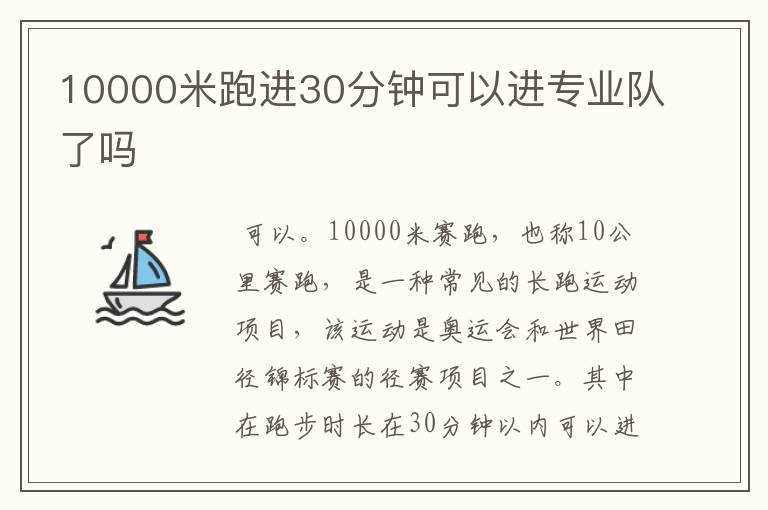 10000米跑进30分钟可以进专业队了吗

可以。10000米赛跑，也称10公里赛跑，是一种常见的长跑运动项目，该运动是奥运会和世界田径锦标赛的径赛项目之一。其中在跑步时长在30分钟以内可以进